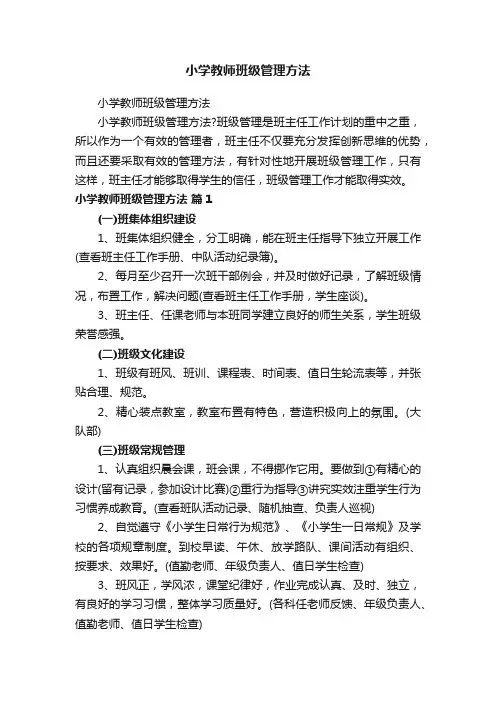 小学教师班级管理方法

小学教师班级管理方法

小学教师班级管理方法?班级管理是班主任工作计划的重中之重，所以作为一个有效的管理者，班主任不仅要充分发挥创新思维的优势，而且还要采取有效的管理方法，有针对性地开展班级管理工作，只有这样，班主任才能够取得学生的信任，班级管理工作才能取得实效。

小学教师班级管理方法 篇1

(一)班集体组织建设

1、班集体组织健全，分工明确，能在班主任指导下独立开展工作(查看班主任工作手册、中队活动纪录簿)。

2、每月至少召开一次班干部例会，并及时做好记录，了解班级情况，布置工作，解决问题(查看班主任工作手册，学生座谈)。

3、班主任、任课老师与本班同学建立良好的师生关系，学生班级荣誉感强。

(二)班级文化建设

1、班级有班风、班训、课程表、时间表、值日生轮流表等，并张贴合理、规范。

2、精心装点教室，教室布置有特色，营造积极向上的氛围。(大队部)

(三)班级常规管理

1、认真组织晨会课，班会课，不得挪作它用。要做到①有精心的设计(留有记录，参加设计比赛)②重行为指导③讲究实效注重学生行为习惯养成教育。(查看班队活动记录、随机抽查、负责人巡视)

2、自觉遵守《小学生日常行为规范》、《小学生一日常规》及学校的各项规章制度。到校早读、午休、放学路队、课间活动有组织、按要求、效果好。(值勤老师、年级负责人、值日学生检查)

3、班风正，学风浓，课堂纪律好，作业完成认真、及时、独立，有良好的学习习惯，整体学习质量好。(各科任老师反馈、年级负责人、值勤老师、值日学生检查)